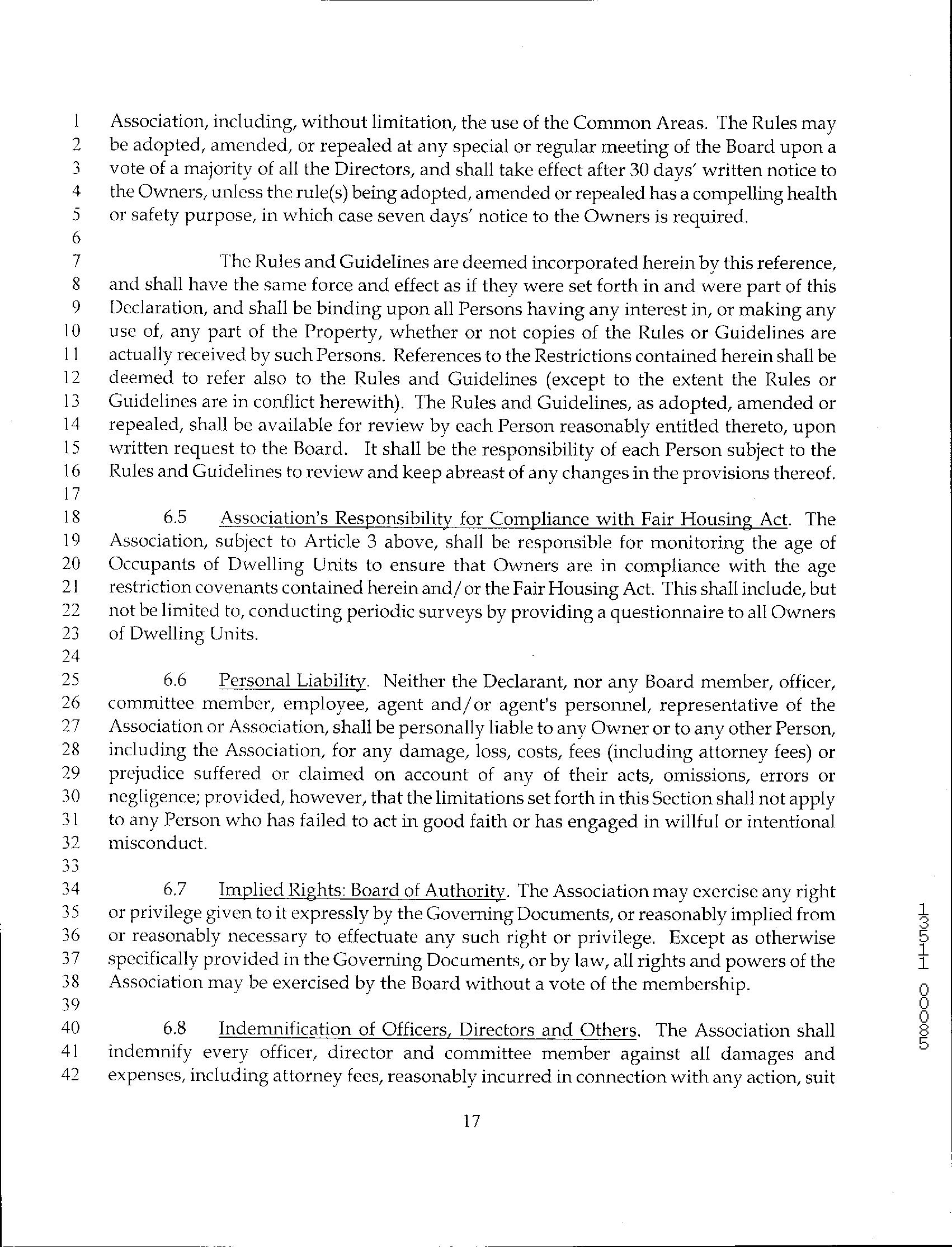 1 Association, including, without limitation, the use of the Common Areas. The Rules may
2 be adopted, amended, or repealed at any special or regular meeting of the Board upon a
3 vote of a majority of all the Directors, and shall take effect after 30 days' written notice to
4 the Owners, unless the rule(s) being adopted, amended or repealed has a compelling health
5 or safety purpose, in which case seven days' notice to the Owners is required.
6
7 The Rules and Guidelines are deemed incorporated herein by this reference,
8 and shall have the same force and effect as if they were set forth in and were part of this
9 Declaration, and shall be binding upon all Persons having any interest in, or making any
10 use of, any part of the Property, whether or not copies of the Rules or Guidelines are
11 actually received by such Persons. References to the Restrictions contained herein shall be
12 deemed to refer also to the Rules and Guidelines (except to the extent the Rules or
13 Guidelines are in conflict herewith). The Rules and Guidelines, as adopted, amended or
14 repealed, shall be available for review by each Person reasonably entitled thereto, upon
15 written request to the Board. It shall be the responsibility of each Person subject to the
16 Rules and Guidelines to review and keep abreast of any changes in the provisions thereof.
17
18 6.5 Association's Responsibility for Compliance with Fair Housing Act. The
19 Association, subject to Article 3 above, shall be responsible for monitoring the age of
20 Occupants of Dwelling Units to ensure that Owners are in compliance with the age
21 restriction covenants contained herein and/or the Fair Housing Act. This shall include, but
22 not be limited to, conducting periodic surveys by providing a questionnaire to all Owners
23 of Dwelling Units.
24
25 6.6 Personal Liability. Neither the Declarant, nor any Board member, officer,
26 committee member, employee, agent and/or agent's personnel, representative of the
27 Association or Association, shall be personally liable to any Owner or to any other Person,
28 including the Association, for any damage, loss, costs, fees (including attorney fees) or
29 prejudice suffered or claimed on account of any of their acts, omissions, errors or
30 negligence; provided, however, that the limitations set forth in this Section shall not apply
31 to any Person who has failed to act in good faith or has engaged in willful or intentional
32 misconduct.
33
34 6.7 Implied Rights: Board of Authority. The Association may exercise any right
35 or privilege given to it expressly by the Governing Documents, or reasonably implied from
36 or reasonably necessary to effectuate any such right or privilege. Except as otherwise
37 specifically provided in the Governing Documents, or by law, all rights and powers of the
38 Association may be exercised by the Board without a vote of the membership.
39
40 6.8 Indemnification of Officers, Directors and Others. The Association shall
41 indemnify every officer, director and committee member against all damages and
42 expenses, including attorney fees, reasonably incurred in connection with any action, suit

17

1351 0085